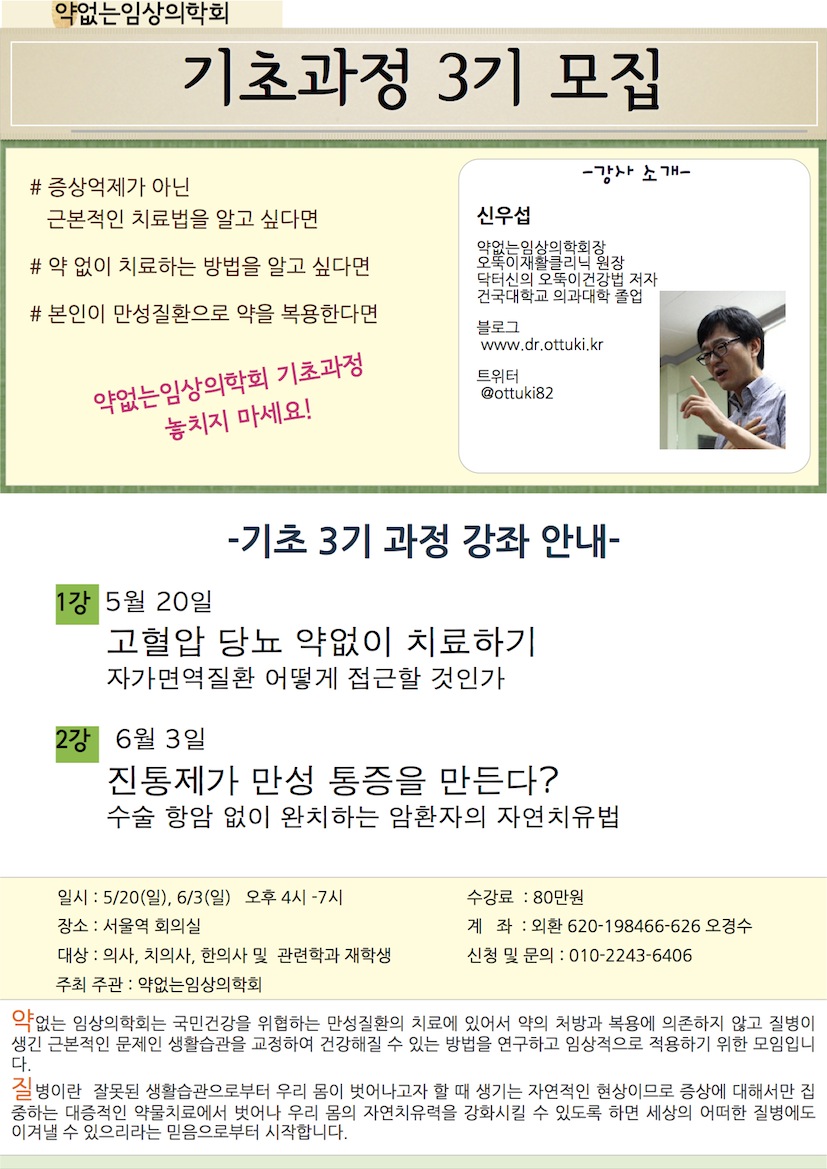 약없는임상의학회

기초과정 3기 모집

# 증상억제가 아닌
근본적인 치료법을 알고 싶다면

# 약 없이 치료하는 방법을 알고 싶다면

# 본인이 만성질환으로 약을 복용한다면

약없는임상의학회 기초과정
놓치지 마세요!

-강사 소개-

신우섭

약없는임상의학회장
오뚝이재활클리닉 원장
닥터신의 오뚝이건강법 저자
건국대학교 의과대학 졸업

블로그
www.dr.ottuki.kr

트위터
@ottuki82

-기초 3기 과정 강좌 안내-

1강 5월 20일
고혈압 당뇨 약없이 치료하기
자가면역질환 어떻게 접근할 것인가

2강 6월 3일
진통제가 만성 통증을 만든다?
수술 항암 없이 완치하는 암환자의 자연치유법

일시 : 5/20(일), 6/3(일) 오후 4시 -7시
장소 : 서울역 회의실
대상 : 의사, 치의사, 한의사 및 관련학과 재학생
주최 주관 : 약없는임상의학회

수강료 : 80만원
계 좌 : 외환 620-198466-626 오경수
신청 및 문의 : 010-2243-6406

약없는 임상의학회는 국민건강을 위협하는 만성질환의 치료에 있어서 약의 처방과 복용에 의존하지 않고 질병이 생긴 근본적인 문제인 생활습관을 교정하여 건강해질 수 있는 방법을 연구하고 임상적으로 적용하기 위한 모임입니다.

질병이란 잘못된 생활습관으로부터 우리 몸이 벗어나고자 할 때 생기는 자연적인 현상이므로 증상에 대해서만 집중하는 대증적인 약물치료에서 벗어나 우리 몸의 자연치유력을 강화시킬 수 있도록 하면 세상의 어떠한 질병에도 이겨낼 수 있으리라는 믿음으로부터 시작합니다.